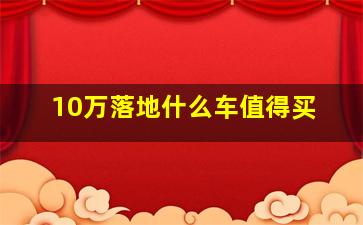 10万落地什么车值得买